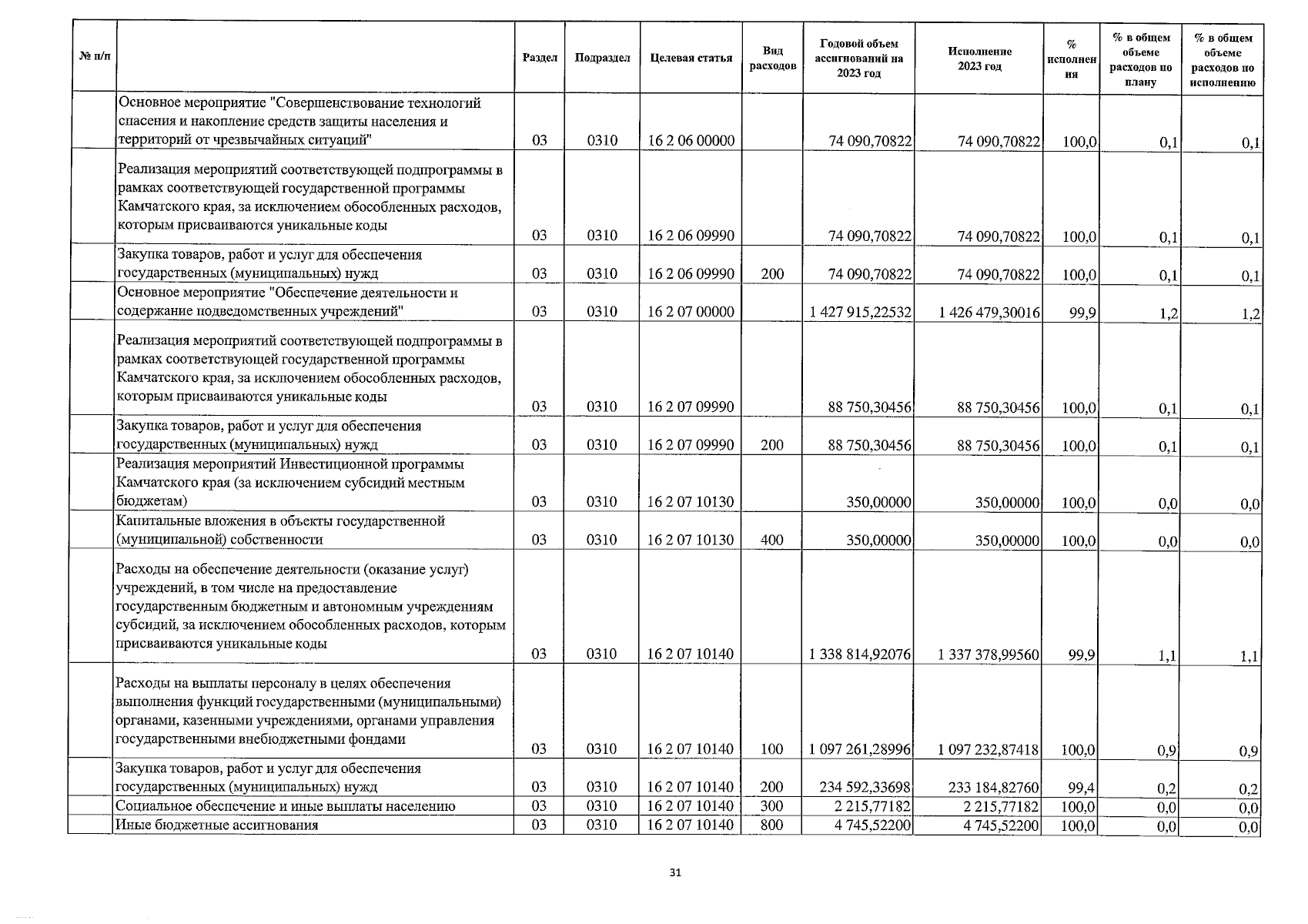 | № п/п | | Раздел | Подраздел | Целевая статья | Вид расходов | Годовой объем ассигнований на 2023 год | Исполнение 2023 год | % исполнения | % в общем объеме расходов по плану | % в общем объеме расходов по исполнению |
|---|---|---|---|---|---|---|---|---|---|---|
| | Основное мероприятие "Совершенствование технологий спасения и накопление средств защиты населения и территорий от чрезвычайных ситуаций" | 03 | 0310 | 16 2 06 00000 | | 74 090,70822 | 74 090,70822 | 100,0 | 0,1 | 0,1 |
| | Реализация мероприятий соответствующей подпрограммы в рамках соответствующей государственной программы Камчатского края, за исключением обособленных расходов, которым присваиваются уникальные коды | 03 | 0310 | 16 2 06 09990 | | 74 090,70822 | 74 090,70822 | 100,0 | 0,1 | 0,1 |
| | Закупка товаров, работ и услуг для обеспечения государственных (муниципальных) нужд | 03 | 0310 | 16 2 06 09990 | 200 | 74 090,70822 | 74 090,70822 | 100,0 | 0,1 | 0,1 |
| | Основное мероприятие "Обеспечение деятельности и содержание подведомственных учреждений" | 03 | 0310 | 16 2 07 00000 | | 1 427 915,22532 | 1 426 479,30016 | 99,9 | 1,2 | 1,2 |
| | Реализация мероприятий соответствующей подпрограммы в рамках соответствующей государственной программы Камчатского края, за исключением обособленных расходов, которым присваиваются уникальные коды | 03 | 0310 | 16 2 07 09990 | | 88 750,30456 | 88 750,30456 | 100,0 | 0,1 | 0,1 |
| | Закупка товаров, работ и услуг для обеспечения государственных (муниципальных) нужд | 03 | 0310 | 16 2 07 09990 | 200 | 88 750,30456 | 88 750,30456 | 100,0 | 0,1 | 0,1 |
| | Реализация мероприятий Инвестиционной программы Камчатского края (за исключением субсидий местным бюджетам) | 03 | 0310 | 16 2 07 10130 | | 350,00000 | 350,00000 | 100,0 | 0,0 | 0,0 |
| | Капитальные вложения в объекты государственной (муниципальной) собственности | 03 | 0310 | 16 2 07 10130 | 400 | 350,00000 | 350,00000 | 100,0 | 0,0 | 0,0 |
| | Расходы на обеспечение деятельности (оказание услуг) учреждений, в том числе на предоставление государственным бюджетным и автономным учреждениям субсидий, за исключением обособленных расходов, которым присваиваются уникальные коды | 03 | 0310 | 16 2 07 10140 | | 1 338 814,92076 | 1 337 378,99560 | 99,9 | 1,1 | 1,1 |
| | Расходы на выплаты персоналу в целях обеспечения выполнения функций государственными (муниципальными) органами, казенными учреждениями, органами управления государственными внебюджетными фондами | 03 | 0310 | 16 2 07 10140 | 100 | 1 097 261,28996 | 1 097 232,87418 | 100,0 | 0,9 | 0,9 |
| | Закупка товаров, работ и услуг для обеспечения государственных (муниципальных) нужд | 03 | 0310 | 16 2 07 10140 | 200 | 234 592,33698 | 233 184,82760 | 99,4 | 0,2 | 0,2 |
| | Социальное обеспечение и иные выплаты населению | 03 | 0310 | 16 2 07 10140 | 300 | 2 215,77182 | 2 215,77182 | 100,0 | 0,0 | 0,0 |
| | Иные бюджетные ассигнования | 03 | 0310 | 16 2 07 10140 | 800 | 4 745,52200 | 4 745,52200 | 100,0 | 0,0 | 0,0 |

31